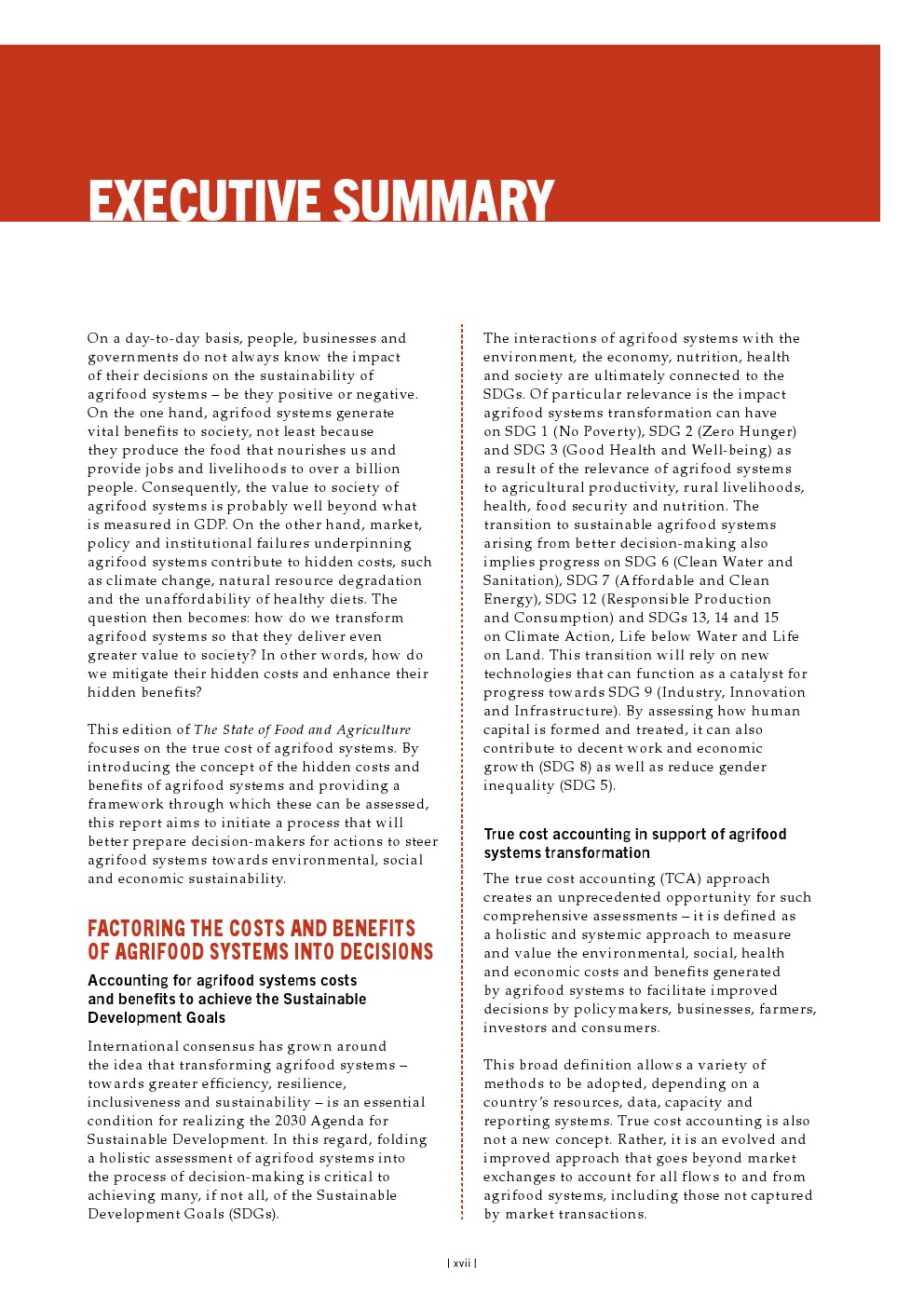 EXECUTIVE SUMMARY

On a day-to-day basis, people, businesses and governments do not always know the impact of their decisions on the sustainability of agrifood systems – be they positive or negative. On the one hand, agrifood systems generate vital benefits to society, not least because they produce the food that nourishes us and provide jobs and livelihoods to over a billion people. Consequently, the value to society of agrifood systems is probably well beyond what is measured in GDP. On the other hand, market, policy and institutional failures underpinning agrifood systems contribute to hidden costs, such as climate change, natural resource degradation and the unaffordability of healthy diets. The question then becomes: how do we transform agrifood systems so that they deliver even greater value to society? In other words, how do we mitigate their hidden costs and enhance their hidden benefits?

This edition of The State of Food and Agriculture focuses on the true cost of agrifood systems. By introducing the concept of the hidden costs and benefits of agrifood systems and providing a framework through which these can be assessed, this report aims to initiate a process that will better prepare decision-makers for actions to steer agrifood systems towards environmental, social and economic sustainability.

FACTORING THE COSTS AND BENEFITS OF AGRIFOOD SYSTEMS INTO DECISIONS

Accounting for agrifood systems costs and benefits to achieve the Sustainable Development Goals

International consensus has grown around the idea that transforming agrifood systems – towards greater efficiency, resilience, inclusiveness and sustainability – is an essential condition for realizing the 2030 Agenda for Sustainable Development. In this regard, folding a holistic assessment of agrifood systems into the process of decision-making is critical to achieving many, if not all, of the Sustainable Development Goals (SDGs).

The interactions of agrifood systems with the environment, the economy, nutrition, health and society are ultimately connected to the SDGs. Of particular relevance is the impact agrifood systems transformation can have on SDG 1 (No Poverty), SDG 2 (Zero Hunger) and SDG 3 (Good Health and Well-being) as a result of the relevance of agrifood systems to agricultural productivity, rural livelihoods, health, food security and nutrition. The transition to sustainable agrifood systems arising from better decision-making also implies progress on SDG 6 (Clean Water and Sanitation), SDG 7 (Affordable and Clean Energy), SDG 12 (Responsible Production and Consumption) and SDGs 13, 14 and 15 on Climate Action, Life below Water and Life on Land. This transition will rely on new technologies that can function as a catalyst for progress towards SDG 9 (Industry, Innovation and Infrastructure). By assessing how human capital is formed and treated, it can also contribute to decent work and economic growth (SDG 8) as well as reduce gender inequality (SDG 5).

True cost accounting in support of agrifood systems transformation

The true cost accounting (TCA) approach creates an unprecedented opportunity for such comprehensive assessments – it is defined as a holistic and systemic approach to measure and value the environmental, social, health and economic costs and benefits generated by agrifood systems to facilitate improved decisions by policymakers, businesses, farmers, investors and consumers.

This broad definition allows a variety of methods to be adopted, depending on a country's resources, data, capacity and reporting systems. True cost accounting is also not a new concept. Rather, it is an evolved and improved approach that goes beyond market exchanges to account for all flows to and from agrifood systems, including those not captured by market transactions.

| xvii |